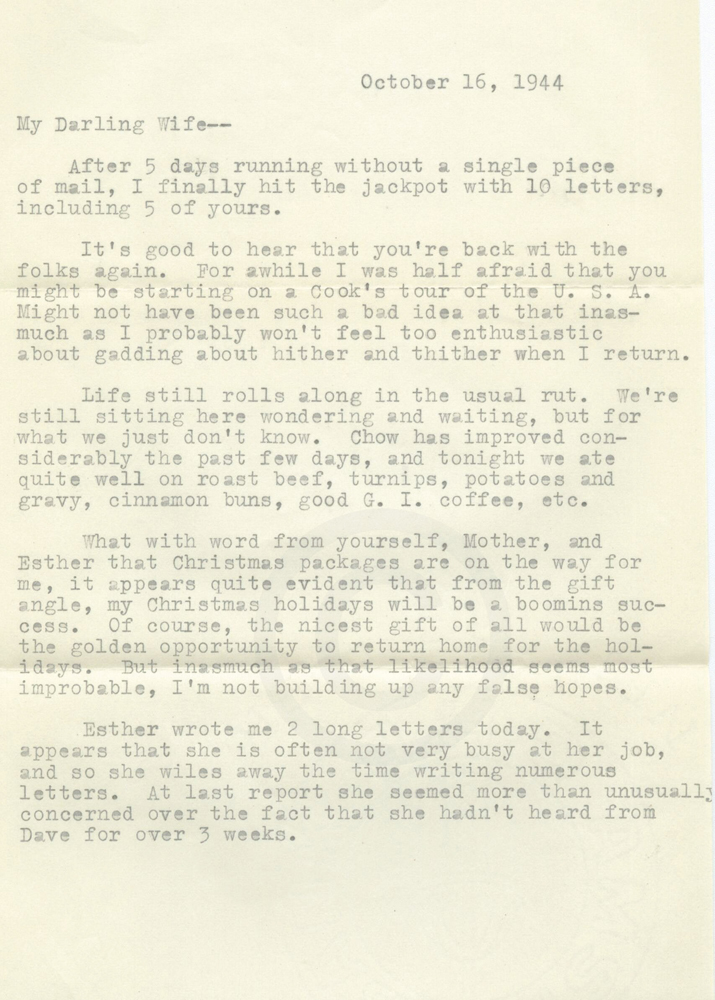 October 16, 1944

My Darling Wife--

After 5 days running without a single piece of mail, I finally hit the jackpot with 10 letters, including 5 of yours.

It's good to hear that you're back with the folks again. For awhile I was half afraid that you might be starting on a Cook's tour of the U. S. A. Might not have been such a bad idea at that inasmuch as I probably won't feel too enthusiastic about gadding about hither and thither when I return.

Life still rolls along in the usual rut. We're still sitting here wondering and waiting, but for what we just don't know. Chow has improved considerably the past few days, and tonight we ate quite well on roast beef, turnips, potatoes and gravy, cinnamon buns, good G. I. coffee, etc.

What with word from yourself, Mother, and Esther that Christmas packages are on the way for me, it appears quite evident that from the gift angle, my Christmas holidays will be a boomins success. Of course, the nicest gift of all would be the golden opportunity to return home for the holidays. But inasmuch as that likelihood seems most improbable, I'm not building up any false hopes.

Esther wrote me 2 long letters today. It appears that she is often not very busy at her job, and so she wiles away the time writing numerous letters. At last report she seemed more than unusually concerned over the fact that she hadn't heard from Dave for over 3 weeks.